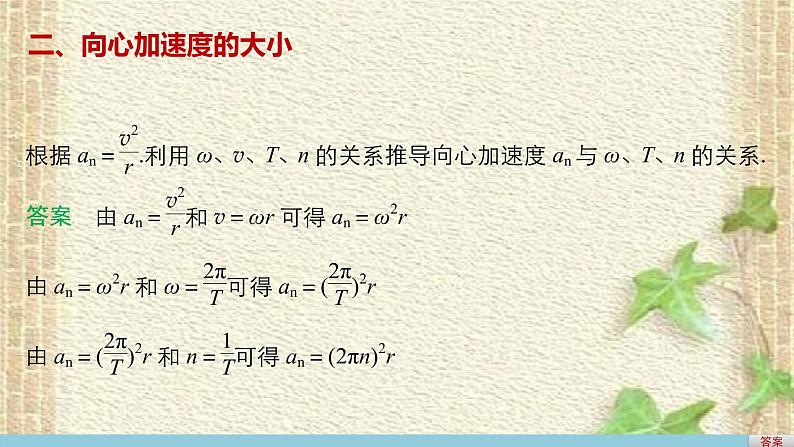 二、向心加速度的大小

根据 $a_n=\frac{v^2}{r}$.利用 $\omega$、$v$、$T$、$n$ 的关系推导向心加速度 $a_n$ 与 $\omega$、$T$、$n$ 的关系.

答案　由 $a_n=\frac{v^2}{r}$和 $v=\omega r$ 可得 $a_n=\omega^2 r$

由 $a_n=\omega^2 r$ 和 $\omega=\frac{2\pi}{T}$可得 $a_n=(\frac{2\pi}{T})^2 r$

由 $a_n=(\frac{2\pi}{T})^2 r$ 和 $n=\frac{1}{T}$可得 $a_n=(2\pi n)^2 r$

答案